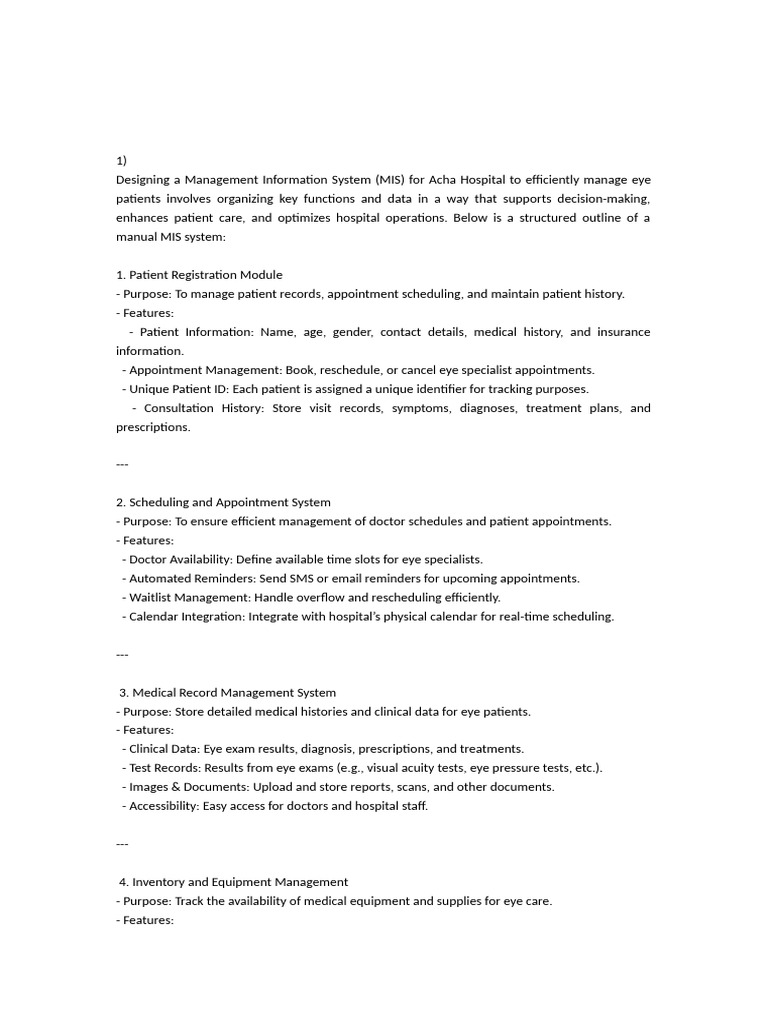 1)
Designing a Management Information System (MIS) for Acha Hospital to efficiently manage eye patients involves organizing key functions and data in a way that supports decision-making, enhances patient care, and optimizes hospital operations. Below is a structured outline of a manual MIS system:

1. Patient Registration Module
- Purpose: To manage patient records, appointment scheduling, and maintain patient history.
- Features:
- Patient Information: Name, age, gender, contact details, medical history, and insurance information.
- Appointment Management: Book, reschedule, or cancel eye specialist appointments.
- Unique Patient ID: Each patient is assigned a unique identifier for tracking purposes.
- Consultation History: Store visit records, symptoms, diagnoses, treatment plans, and prescriptions.

---

2. Scheduling and Appointment System
- Purpose: To ensure efficient management of doctor schedules and patient appointments.
- Features:
- Doctor Availability: Define available time slots for eye specialists.
- Automated Reminders: Send SMS or email reminders for upcoming appointments.
- Waitlist Management: Handle overflow and rescheduling efficiently.
- Calendar Integration: Integrate with hospital's physical calendar for real-time scheduling.

---

3. Medical Record Management System
- Purpose: Store detailed medical histories and clinical data for eye patients.
- Features:
- Clinical Data: Eye exam results, diagnosis, prescriptions, and treatments.
- Test Records: Results from eye exams (e.g., visual acuity tests, eye pressure tests, etc.).
- Images & Documents: Upload and store reports, scans, and other documents.
- Accessibility: Easy access for doctors and hospital staff.

---

4. Inventory and Equipment Management
- Purpose: Track the availability of medical equipment and supplies for eye care.
- Features: